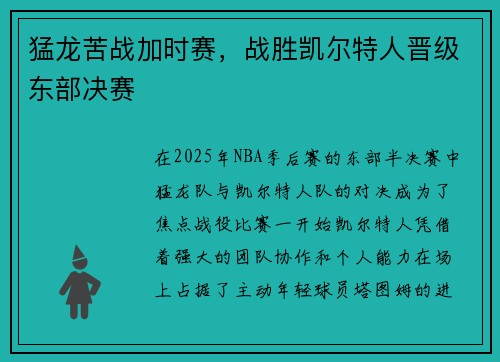 猛龙苦战加时赛，战胜凯尔特人晋级东部决赛

在2025年NBA季后赛的东部半决赛中猛龙队与凯尔特人队的对决成为了焦点战役比赛一开始凯尔特人凭借着强大的团队协作和个人能力在场上占据了主动年轻球员塔图姆的进